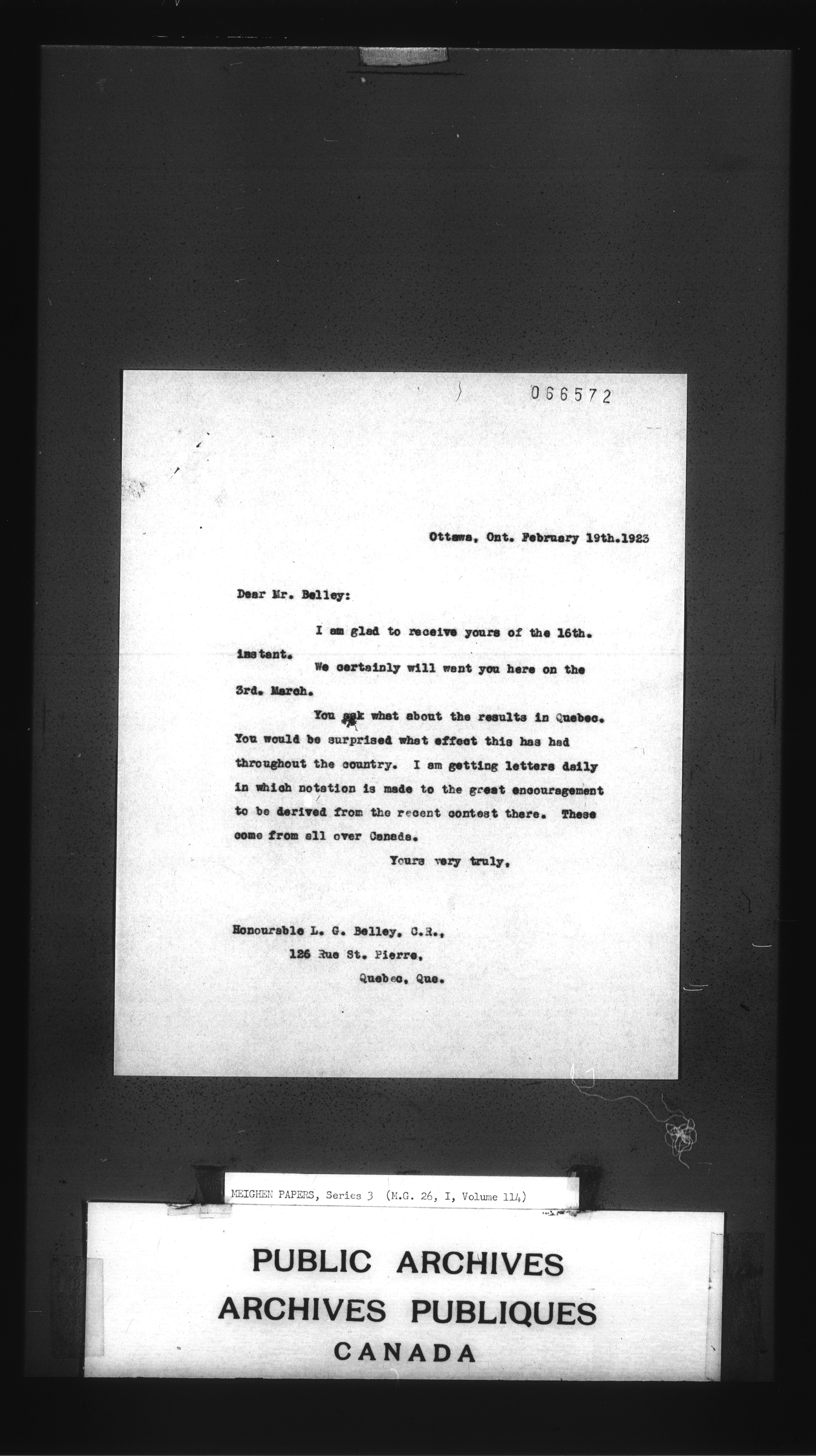 066572

Ottawa, Ont. February 19th.1923

Dear Mr. Belley:

I am glad to receive yours of the 16th. instant.

We certainly will want you here on the 3rd. March.

You ask what about the results in Quebec. You would be surprised what effect this has had throughout the country. I am getting letters daily in which notation is made to the great encouragement to be derived from the recent contest there. These come from all over Canada.

Yours very truly,

Honourable L. G. Belley, C.R.,
126 Rue St. Pierre,
Quebec, Que.

MEIGHEN PAPERS, Series 3 (M.G. 26, I, Volume 114)

PUBLIC ARCHIVES
ARCHIVES PUBLIQUES
CANADA